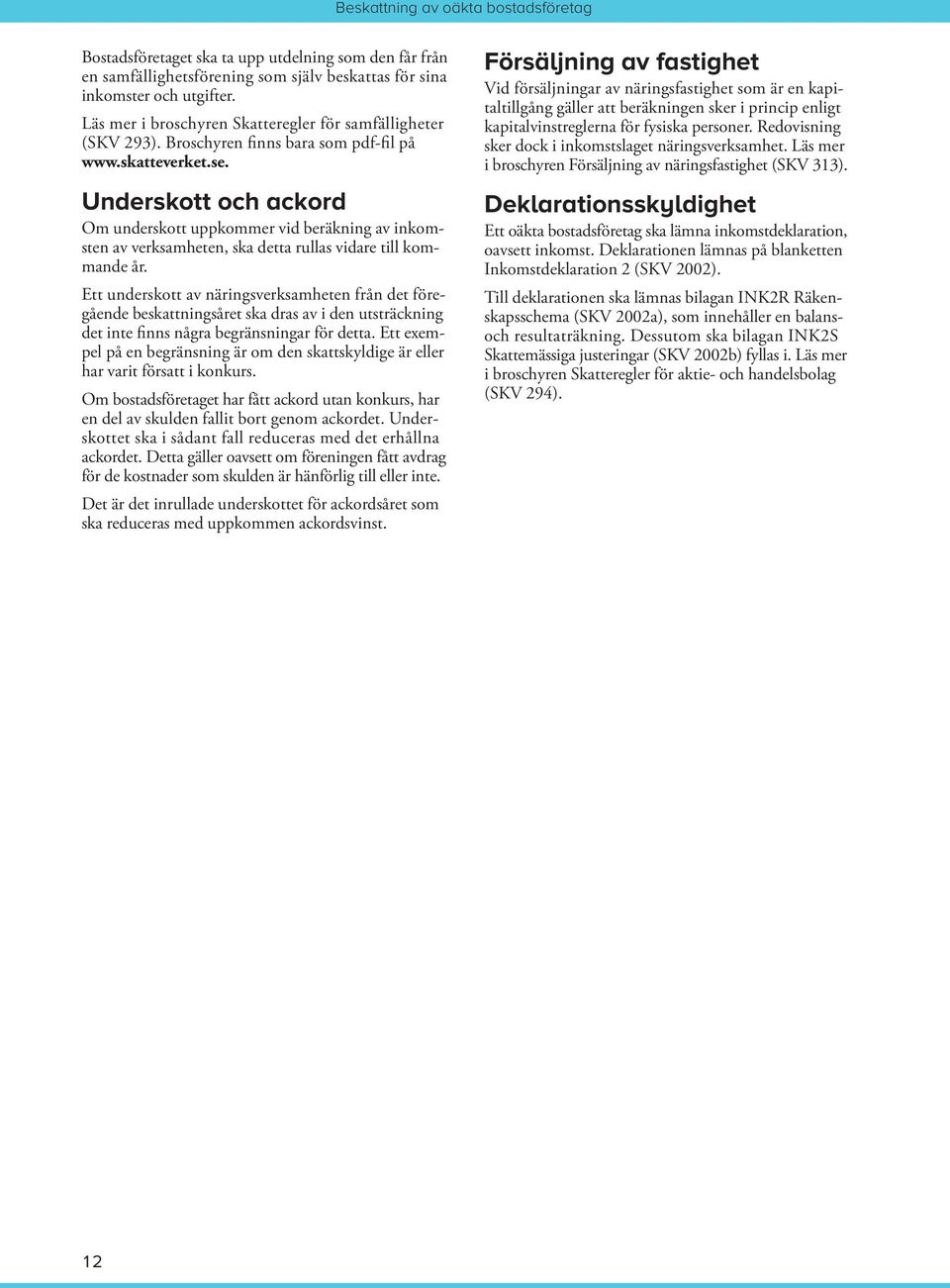 Beskattning av oäkta bostadsföretag

Bostadsföretaget ska ta upp utdelning som den får från en samfällighetsförening som själv beskattas för sina inkomster och utgifter.

Läs mer i broschyren Skatteregler för samfälligheter (SKV 293). Broschyren finns bara som pdf-fil på www.skatteverket.se.

Underskott och ackord

Om underskott uppkommer vid beräkning av inkomsten av verksamheten, ska detta rullas vidare till kommande år.

Ett underskott av näringsverksamheten från det föregående beskattningsåret ska dras av i den utsträckning det inte finns några begränsningar för detta. Ett exempel på en begränsning är om den skattskyldige är eller har varit försatt i konkurs.

Om bostadsföretaget har fått ackord utan konkurs, har en del av skulden fallit bort genom ackordet. Underskottet ska i sådant fall reduceras med det erhållna ackordet. Detta gäller oavsett om föreningen fått avdrag för de kostnader som skulden är hänförlig till eller inte.

Det är det inrullade underskottet för ackordsåret som ska reduceras med uppkommen ackordsvinst.

Försäljning av fastighet

Vid försäljningar av näringsfastighet som är en kapitaltillgång gäller att beräkningen sker i princip enligt kapitalvinstreglerna för fysiska personer. Redovisning sker dock i inkomstslaget näringsverksamhet. Läs mer i broschyren Försäljning av näringsfastighet (SKV 313).

Deklarationsskyldighet

Ett oäkta bostadsföretag ska lämna inkomstdeklaration, oavsett inkomst. Deklarationen lämnas på blanketten Inkomstdeklaration 2 (SKV 2002).

Till deklarationen ska lämnas bilagan INK2R Räkenskapsschema (SKV 2002a), som innehåller en balans- och resultaträkning. Dessutom ska bilagan INK2S Skattemässiga justeringar (SKV 2002b) fyllas i. Läs mer i broschyren Skatteregler för aktie- och handelsbolag (SKV 294).

12